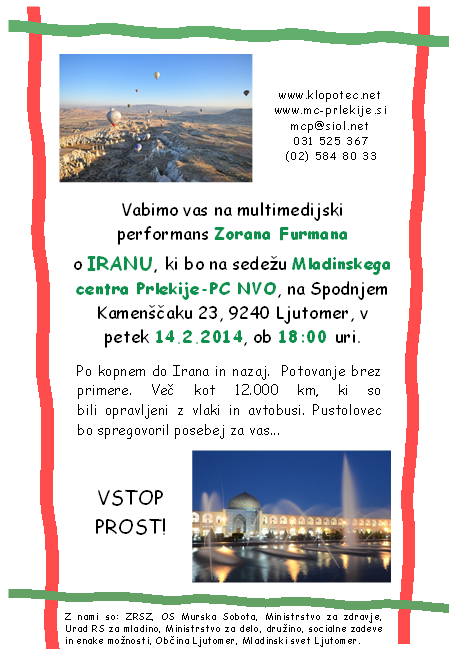 www.klopotec.net
www.mc-prlekije.si
mcp@siol.net
031 525 367
(02) 584 80 33

Vabimo vas na multimedijski performans Zorana Furmana

o IRANU, ki bo na sedežu Mladinskega centra Prlekije-PC NVO, na Spodnjem Kamenščaku 23, 9240 Ljutomer, v petek 14.2.2014, ob 18:00 uri.

Po kopnem do Irana in nazaj. Potovanje brez primere. Več kot 12.000 km, ki so bili opravljeni z vlaki in avtobusi. Pustolovec bo spregovoril posebej za vas...

VSTOP PROST!

Z nami so: ZRSZ, OS Murska Sobota, Ministrstvo za zdravje, Urad RS za mladino, Ministrstvo za delo, družino, socialne zadeve in enake možnosti, Občina Ljutomer, Mladinski svet Ljutomer.